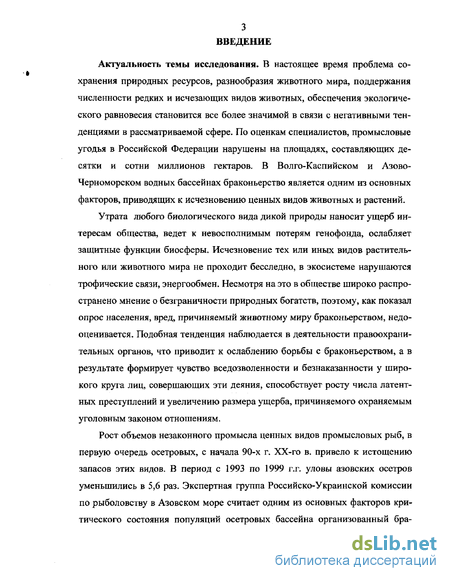 3
ВВЕДЕНИЕ

Актуальность темы исследования. В настоящее время проблема сохранения природных ресурсов, разнообразия животного мира, поддержания численности редких и исчезающих видов животных, обеспечения экологического равновесия становится все более значимой в связи с негативными тенденциями в рассматриваемой сфере. По оценкам специалистов, промысловые угодья в Российской Федерации нарушены на площадях, составляющих десятки и сотни миллионов гектаров. В Волго-Каспийском и Азово-Черноморском водных бассейнах браконьерство является одним из основных факторов, приводящих к исчезновению ценных видов животных и растений.

Утрата любого биологического вида дикой природы наносит ущерб интересам общества, ведет к невосполнимым потерям генофонда, ослабляет защитные функции биосферы. Исчезновение тех или иных видов растительного или животного мира не проходит бесследно, в экосистеме нарушаются трофические связи, энергообмен. Несмотря на это в обществе широко распространено мнение о безграничности природных богатств, поэтому, как показал опрос населения, вред, причиняемый животному миру браконьерством, недооценивается. Подобная тенденция наблюдается в деятельности правоохранительных органов, что приводит к ослаблению борьбы с браконьерством, а в результате формирует чувство вседозволенности и безнаказанности у широкого круга лиц, совершающих эти деяния, способствует росту числа латентных преступлений и увеличению размера ущерба, причиняемого охраняемым уголовным законом отношениям.

Рост объемов незаконного промысла ценных видов промысловых рыб, в первую очередь осетровых, с начала 90-х г. XX-го в. привело к истощению запасов этих видов. В период с 1993 по 1999 г.г. уловы азовских осетров уменьшились в 5,6 раз. Экспертная группа Российско-Украинской комиссии по рыболовству в Азовском море считает одним из основных факторов критического состояния популяций осетровых бассейна организованный бра-

dsLib.net
библиотека диссертаций